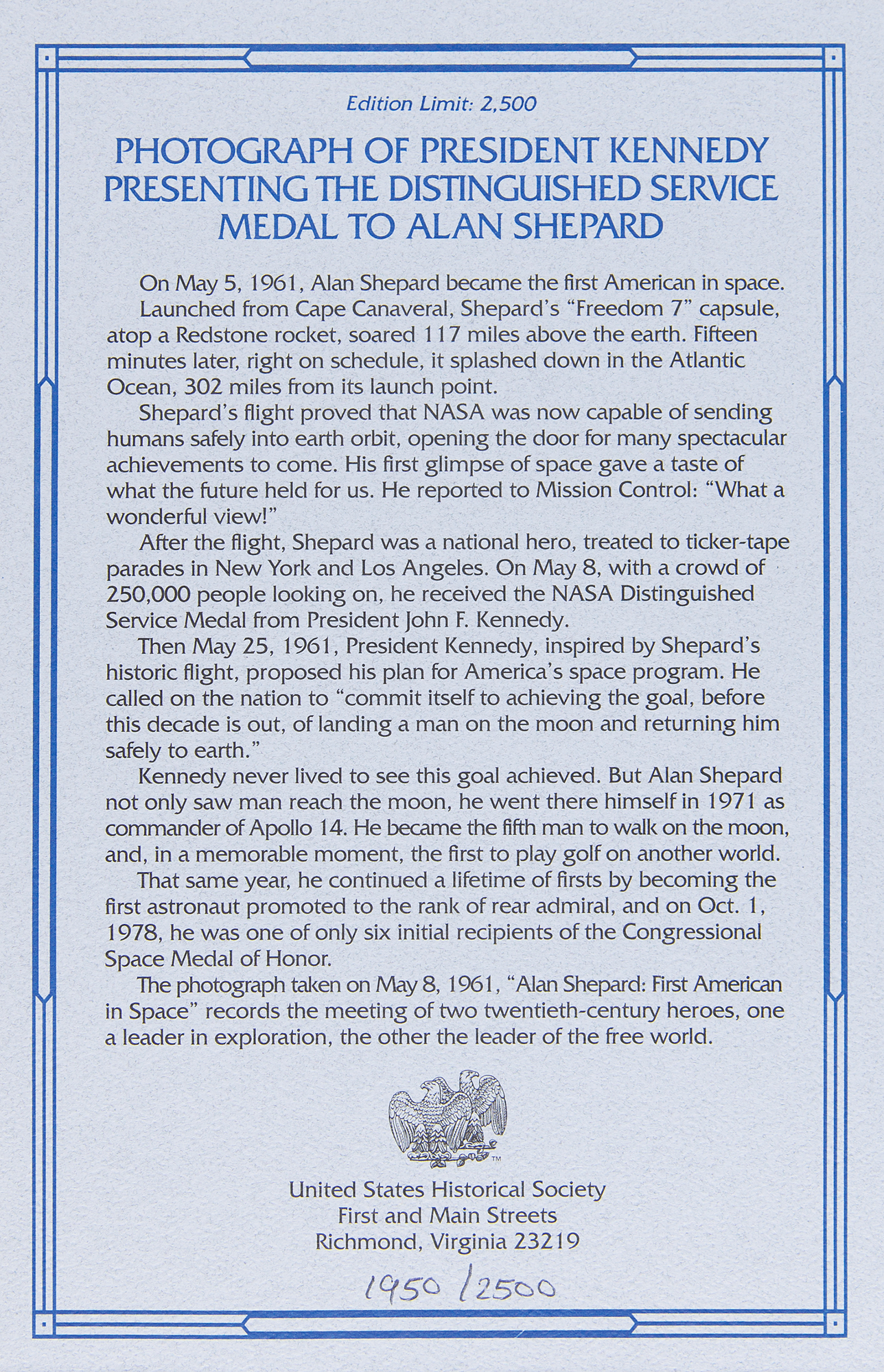 Edition Limit: 2,500

PHOTOGRAPH OF PRESIDENT KENNEDY PRESENTING THE DISTINGUISHED SERVICE MEDAL TO ALAN SHEPARD

On May 5, 1961, Alan Shepard became the first American in space.

Launched from Cape Canaveral, Shepard's "Freedom 7" capsule, atop a Redstone rocket, soared 117 miles above the earth. Fifteen minutes later, right on schedule, it splashed down in the Atlantic Ocean, 302 miles from its launch point.

Shepard's flight proved that NASA was now capable of sending humans safely into earth orbit, opening the door for many spectacular achievements to come. His first glimpse of space gave a taste of what the future held for us. He reported to Mission Control: "What a wonderful view!"

After the flight, Shepard was a national hero, treated to ticker-tape parades in New York and Los Angeles. On May 8, with a crowd of 250,000 people looking on, he received the NASA Distinguished Service Medal from President John F. Kennedy.

Then May 25, 1961, President Kennedy, inspired by Shepard's historic flight, proposed his plan for America's space program. He called on the nation to "commit itself to achieving the goal, before this decade is out, of landing a man on the moon and returning him safely to earth."

Kennedy never lived to see this goal achieved. But Alan Shepard not only saw man reach the moon, he went there himself in 1971 as commander of Apollo 14. He became the fifth man to walk on the moon, and, in a memorable moment, the first to play golf on another world.

That same year, he continued a lifetime of firsts by becoming the first astronaut promoted to the rank of rear admiral, and on Oct. 1, 1978, he was one of only six initial recipients of the Congressional Space Medal of Honor.

The photograph taken on May 8, 1961, "Alan Shepard: First American in Space" records the meeting of two twentieth-century heroes, one a leader in exploration, the other the leader of the free world.

TM

United States Historical Society
First and Main Streets
Richmond, Virginia 23219

1950 / 2500